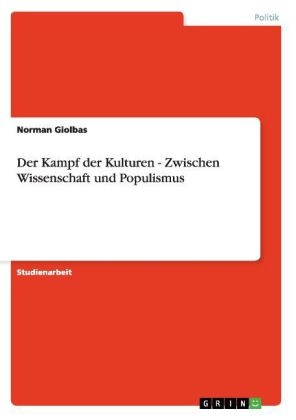 Politik

Norman Giolbas

Der Kampf der Kulturen - Zwischen Wissenschaft und Populismus

Studienarbeit

GRIN